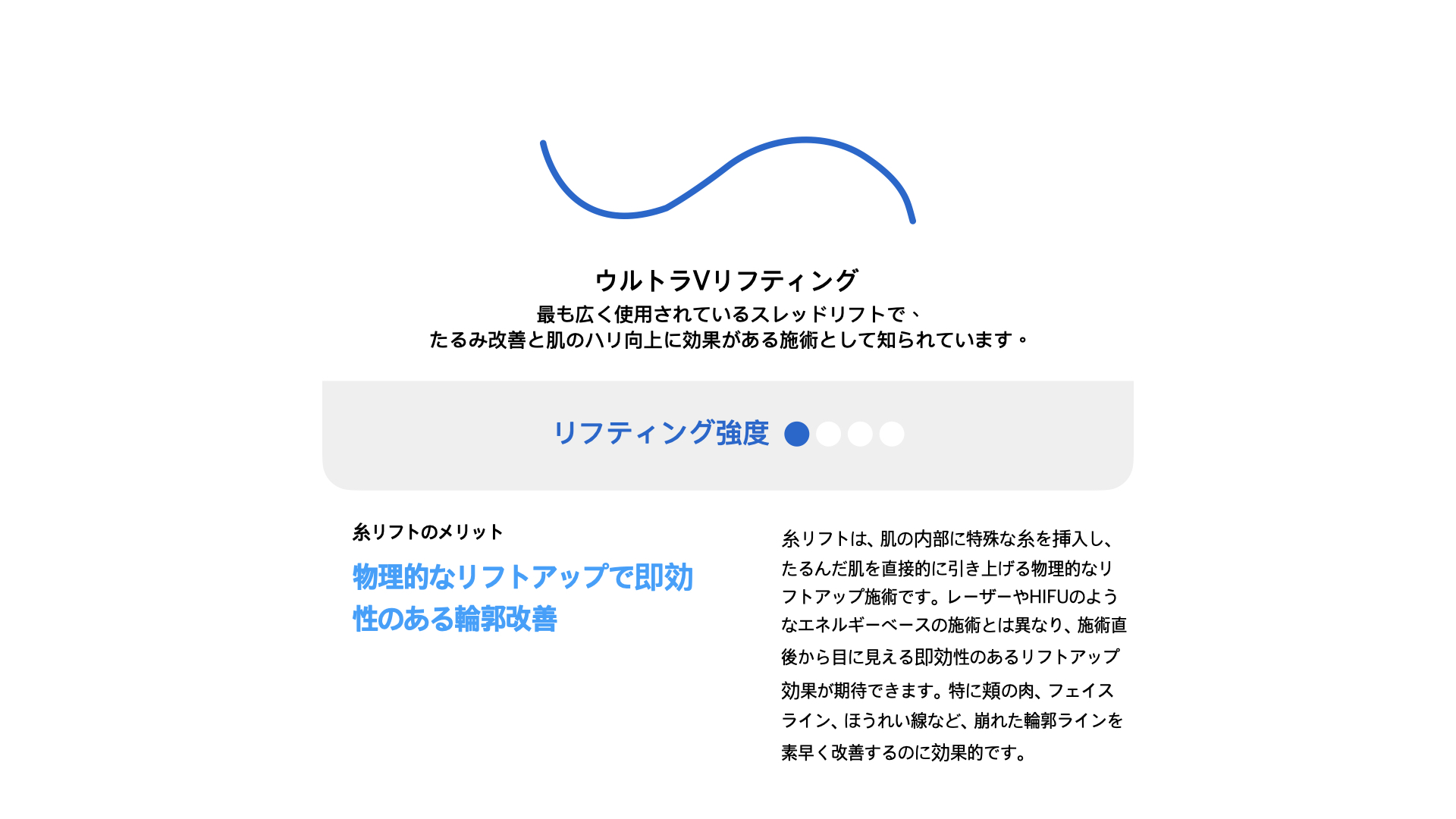 ウルトラVリフティング

最も広く使用されているスレッドリフトで、
たるみ改善と肌のハリ向上に効果がある施術として知られています。

リフティング強度

糸リフトのメリット

物理的なリフトアップで即効性のある輪郭改善

糸リフトは、肌の内部に特殊な糸を挿入し、たるんだ肌を直接的に引き上げる物理的なリフトアップ施術です。レーザーやHIFUのようなエネルギーベースの施術とは異なり、施術直後から目に見える即効性のあるリフトアップ効果が期待できます。特に頬の肉、フェイスライン、ほうれい線など、崩れた輪郭ラインを素早く改善するのに効果的です。